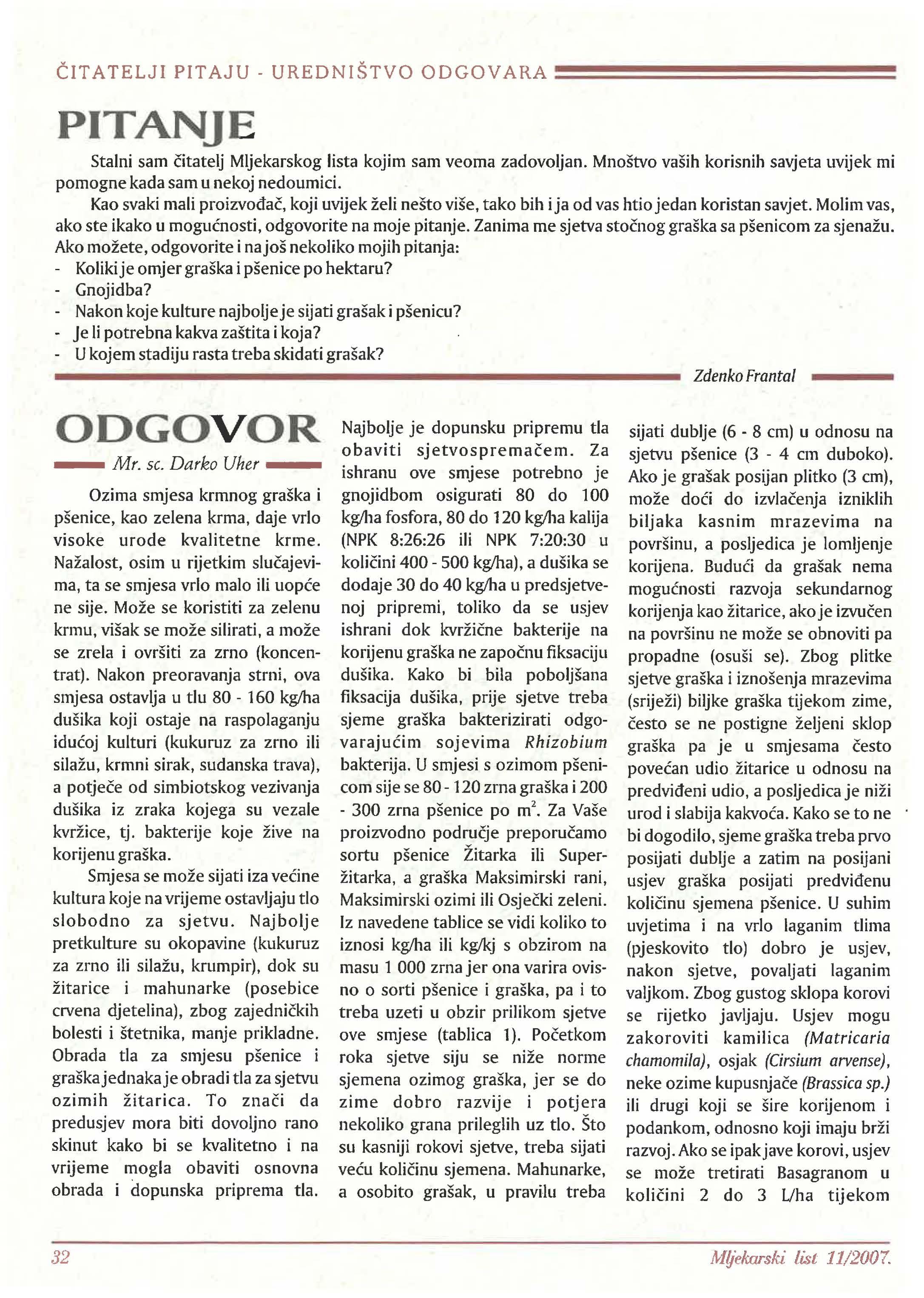 ČITATELJI PITAJU - UREDNIŠTVO ODGOVARA

PITANJE

Stalni sam čitatelj Mljekarskog lista kojim sam veoma zadovoljan. Mnoštvo vaših korisnih savjeta uvijek mi pomogne kada sam u nekoj nedoumici.

Kao svaki mali proizvođač, koji uvijek želi nešto više, tako bih i ja od vas htio jedan koristan savjet. Molim vas, ako ste ikako u mogućnosti, odgovorite na moje pitanje. Zanima me sjetva stočnog graška sa pšenicom za sjenažu. Ako možete, odgovorite i na još nekoliko mojih pitanja:
- Koliki je omjer graška i pšenice po hektaru?
- Gnojidba?
- Nakon koje kulture najbolje je sijati grašak i pšenicu?
- Je li potrebna kakva zaštita i koja?
- U kojem stadiju rasta treba skidati grašak?

Zdenko Frantal

ODGOVOR

Mr. sc. Darko Uher

Ozima smjesa krmnog graška i pšenice, kao zelena krma, daje vrlo visoke urode kvalitetne krme. Nažalost, osim u rijetkim slučajevima, ta se smjesa vrlo malo ili uopće ne sije. Može se koristiti za zelenu krmu, višak se može silirati, a može se zrela i ovršiti za zrno (koncentrat). Nakon preoravanja strni, ova smjesa ostavlja u tlu 80 - 160 kg/ha dušika koji ostaje na raspolaganju idućoj kulturi (kukuruz za zrno ili silažu, krmni sirak, sudanska trava), a potječe od simbiotskog vezivanja dušika iz zraka kojega su vezale kvržice, tj. bakterije koje žive na korijenu graška.

Smjesa se može sijati iza većine kultura koje na vrijeme ostavljaju tlo slobodno za sjetvu. Najbolje pretkulture su okopavine (kukuruz za zrno ili silažu, krumpir), dok su žitarice i mahunarke (posebice crvena djetelina), zbog zajedničkih bolesti i štetnika, manje prikladne. Obrada tla za smjesu pšenice i graška jednaka je obradi tla za sjetvu ozimih žitarica. To znači da predusjev mora biti dovoljno rano skinut kako bi se kvalitetno i na vrijeme mogla obaviti osnovna obrada i dopunska priprema tla. Najbolje je dopunsku pripremu tla obaviti sjetvospremačem. Za ishranu ove smjese potrebno je gnojidbom osigurati 80 do 100 kg/ha fosfora, 80 do 120 kg/ha kalija (NPK 8:26:26 ili NPK 7:20:30 u količini 400 - 500 kg/ha), a dušika se dodaje 30 do 40 kg/ha u predsjetvenoj pripremi, toliko da se usjev ishrani dok kvržične bakterije na korijenu graška ne započnu fiksaciju dušika. Kako bi bila poboljšana fiksacija dušika, prije sjetve treba sjeme graška bakterizirati odgovarajućim sojevima Rhizobium bakterija. U smjesi s ozimom pšenicom sije se 80 - 120 zrna graška i 200 - 300 zrna pšenice po $m^2$. Za Vaše proizvodno područje preporučamo sortu pšenice Žitarka ili Superžitarka, a graška Maksimirski rani, Maksimirski ozimi ili Osječki zeleni. Iz navedene tablice se vidi koliko to iznosi kg/ha ili kg/kj s obzirom na masu 1 000 zrna jer ona varira ovisno o sorti pšenice i graška, pa i to treba uzeti u obzir prilikom sjetve ove smjese (tablica 1). Početkom roka sjetve siju se niže norme sjemena ozimog graška, jer se do zime dobro razvije i potjera nekoliko grana prileglih uz tlo. Što su kasniji rokovi sjetve, treba sijati veću količinu sjemena. Mahunarke, a osobito grašak, u pravilu treba sijati dublje (6 - 8 cm) u odnosu na sjetvu pšenice (3 - 4 cm duboko). Ako je grašak posijan plitko (3 cm), može doći do izvlačenja izniklih biljaka kasnim mrazevima na površinu, a posljedica je lomljenje korijena. Budući da grašak nema mogućnosti razvoja sekundarnog korijenja kao žitarice, ako je izvučen na površinu ne može se obnoviti pa propadne (osuši se). Zbog plitke sjetve graška i iznošenja mrazevima (sriježi) biljke graška tijekom zime, često se ne postigne željeni sklop graška pa je u smjesama često povećan udio žitarice u odnosu na predviđeni udio, a posljedica je niži urod i slabija kakvoća. Kako se to ne bi dogodilo, sjeme graška treba prvo posijati dublje a zatim na posijani usjev graška posijati predviđenu količinu sjemena pšenice. U suhim uvjetima i na vrlo laganim tlima (pjeskovito tlo) dobro je usjev, nakon sjetve, povaljati laganim valjkom. Zbog gustog sklopa korovi se rijetko javljaju. Usjev mogu zakoroviti kamilica (Matricaria chamomila), osjak (Cirsium arvense), neke ozime kupusnjače (Brassica sp.) ili drugi koji se šire korijenom i podankom, odnosno koji imaju brži razvoj. Ako se ipak jave korovi, usjev se može tretirati Basagranom u količini 2 do 3 L/ha tijekom

32

Mljekarski list 11/2007.